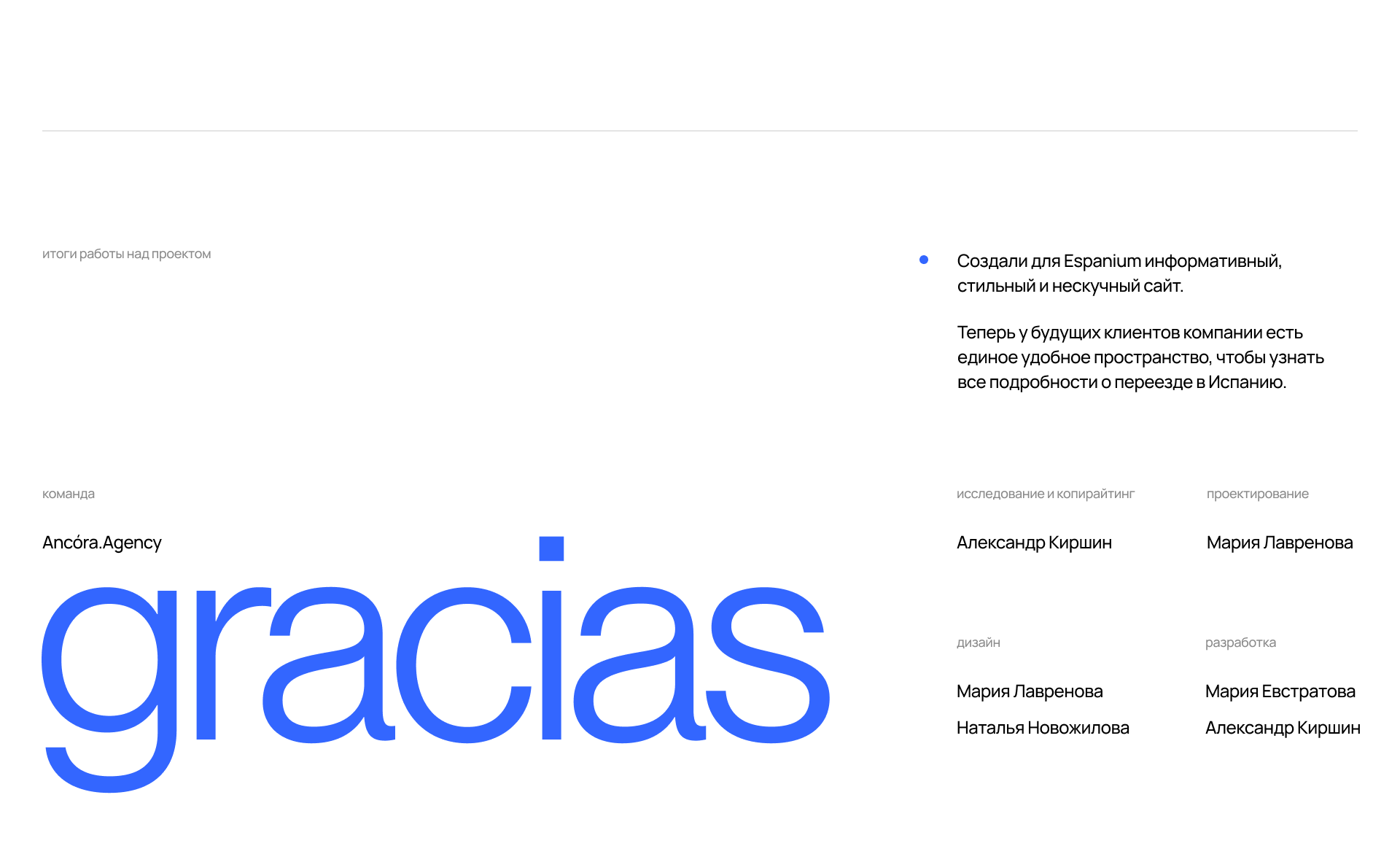 итоги работы над проектом

• Создали для Espanium информативный, стильный и нескучный сайт.

Теперь у будущих клиентов компании есть единое удобное пространство, чтобы узнать все подробности о переезде в Испанию.

команда

Ancóra.Agency

gracias

исследование и копирайтинг

Александр Киршин

проектирование

Мария Лавренова

дизайн

Мария Лавренова

Наталья Новожилова

разработка

Мария Евстратова

Александр Киршин